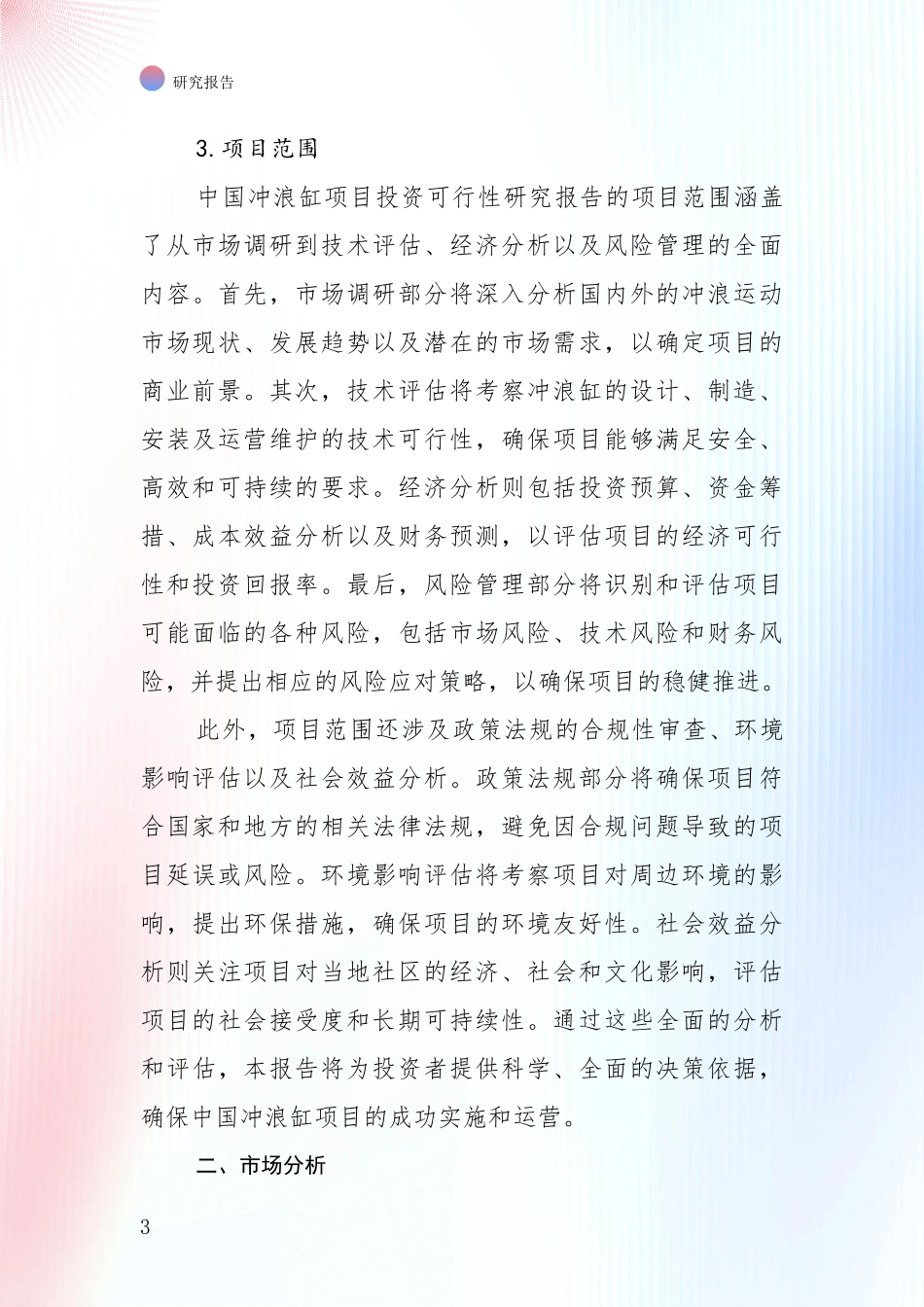 研究报告

3. 项目范围

中国冲浪缸项目投资可行性研究报告的项目范围涵盖了从市场调研到技术评估、经济分析以及风险管理的全面内容。首先，市场调研部分将深入分析国内外的冲浪运动市场现状、发展趋势以及潜在的市场需求，以确定项目的商业前景。其次，技术评估将考察冲浪缸的设计、制造、安装及运营维护的技术可行性，确保项目能够满足安全、高效和可持续的要求。经济分析则包括投资预算、资金筹措、成本效益分析以及财务预测，以评估项目的经济可行性和投资回报率。最后，风险管理部分将识别和评估项目可能面临的各种风险，包括市场风险、技术风险和财务风险，并提出相应的风险应对策略，以确保项目的稳健推进。

此外，项目范围还涉及政策法规的合规性审查、环境影响评估以及社会效益分析。政策法规部分将确保项目符合国家和地方的相关法律法规，避免因合规问题导致的项目延误或风险。环境影响评估将考察项目对周边环境的影响，提出环保措施，确保项目的环境友好性。社会效益分析则关注项目对当地社区的经济、社会和文化影响，评估项目的社会接受度和长期可持续性。通过这些全面的分析和评估，本报告将为投资者提供科学、全面的决策依据，确保中国冲浪缸项目的成功实施和运营。

二、市场分析

3